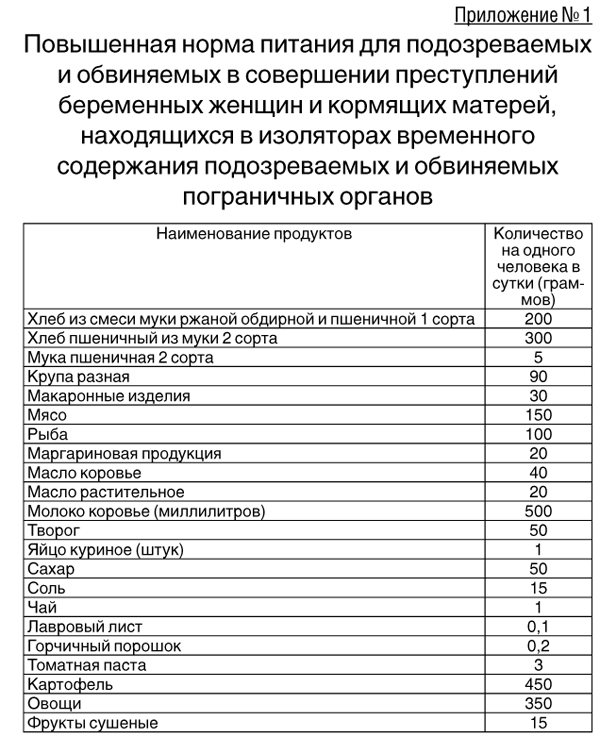 Приложение № 1

Повышенная норма питания для подозреваемых и обвиняемых в совершении преступлений беременных женщин и кормящих матерей, находящихся в изоляторах временного содержания подозреваемых и обвиняемых пограничных органов

| Наименование продуктов | Количество на одного человека в сутки (граммов) |
|---|---|
| Хлеб из смеси муки ржаной обдирной и пшеничной 1 сорта | 200 |
| Хлеб пшеничный из муки 2 сорта | 300 |
| Мука пшеничная 2 сорта | 5 |
| Крупа разная | 90 |
| Макаронные изделия | 30 |
| Мясо | 150 |
| Рыба | 100 |
| Маргариновая продукция | 20 |
| Масло коровье | 40 |
| Масло растительное | 20 |
| Молоко коровье (миллилитров) | 500 |
| Творог | 50 |
| Яйцо куриное (штук) | 1 |
| Сахар | 50 |
| Соль | 15 |
| Чай | 1 |
| Лавровый лист | 0,1 |
| Горчичный порошок | 0,2 |
| Томатная паста | 3 |
| Картофель | 450 |
| Овощи | 350 |
| Фрукты сушеные | 15 |